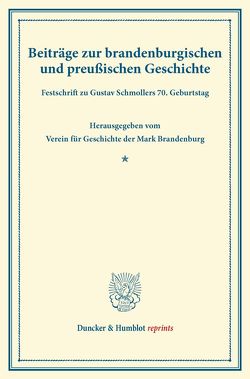 Beiträge zur brandenburgischen und preußischen Geschichte

Festschrift zu Gustav Schmollers 70. Geburtstag

Herausgegeben vom
Verein für Geschichte der Mark Brandenburg

*

Duncker & Humblot reprints